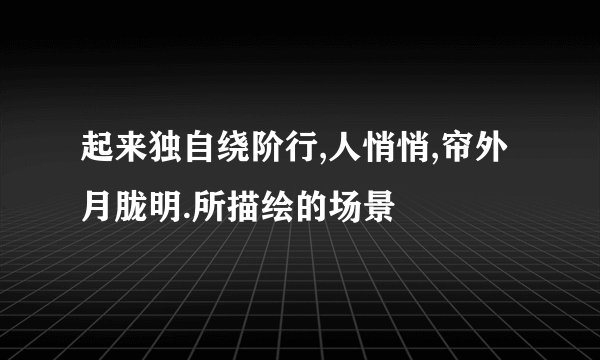 起来独自绕阶行,人悄悄,帘外月胧明.所描绘的场景